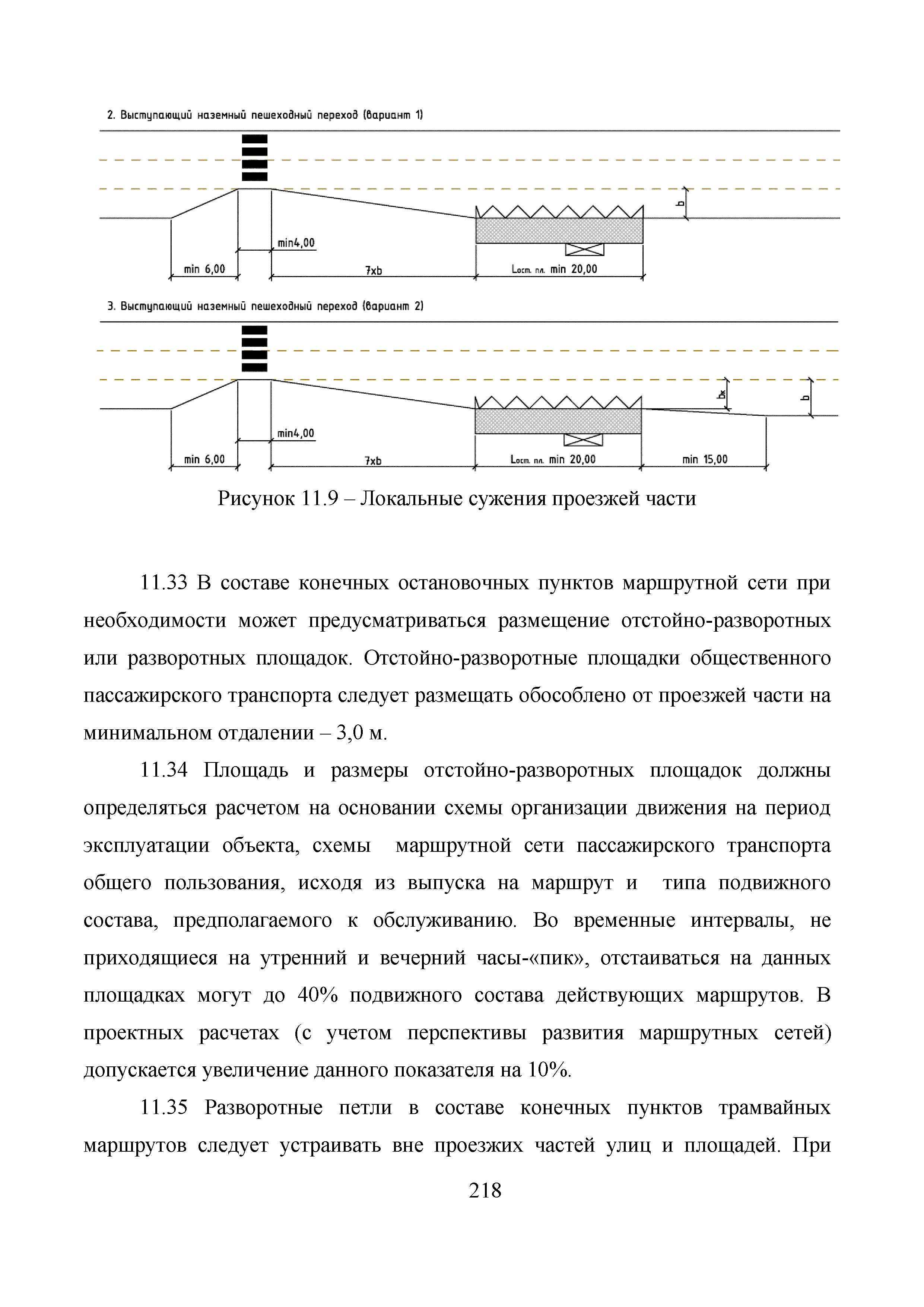 2. Выступающий наземный пешеходный переход (вариант 1)

b

min4,00

min 6,00

7xb

Lост. пл. min 20,00

3. Выступающий наземный пешеходный переход (вариант 2)

bк

b

min4,00

min 6,00

7xb

Lост. пл. min 20,00

min 15,00

Рисунок 11.9 – Локальные сужения проезжей части

11.33 В составе конечных остановочных пунктов маршрутной сети при необходимости может предусматриваться размещение отстойно-разворотных или разворотных площадок. Отстойно-разворотные площадки общественного пассажирского транспорта следует размещать обособлено от проезжей части на минимальном отдалении – 3,0 м.

11.34 Площадь и размеры отстойно-разворотных площадок должны определяться расчетом на основании схемы организации движения на период эксплуатации объекта, схемы маршрутной сети пассажирского транспорта общего пользования, исходя из выпуска на маршрут и типа подвижного состава, предполагаемого к обслуживанию. Во временные интервалы, не приходящиеся на утренний и вечерний часы-«пик», отстаиваться на данных площадках могут до 40% подвижного состава действующих маршрутов. В проектных расчетах (с учетом перспективы развития маршрутных сетей) допускается увеличение данного показателя на 10%.

11.35 Разворотные петли в составе конечных пунктов трамвайных маршрутов следует устраивать вне проезжих частей улиц и площадей. При

218